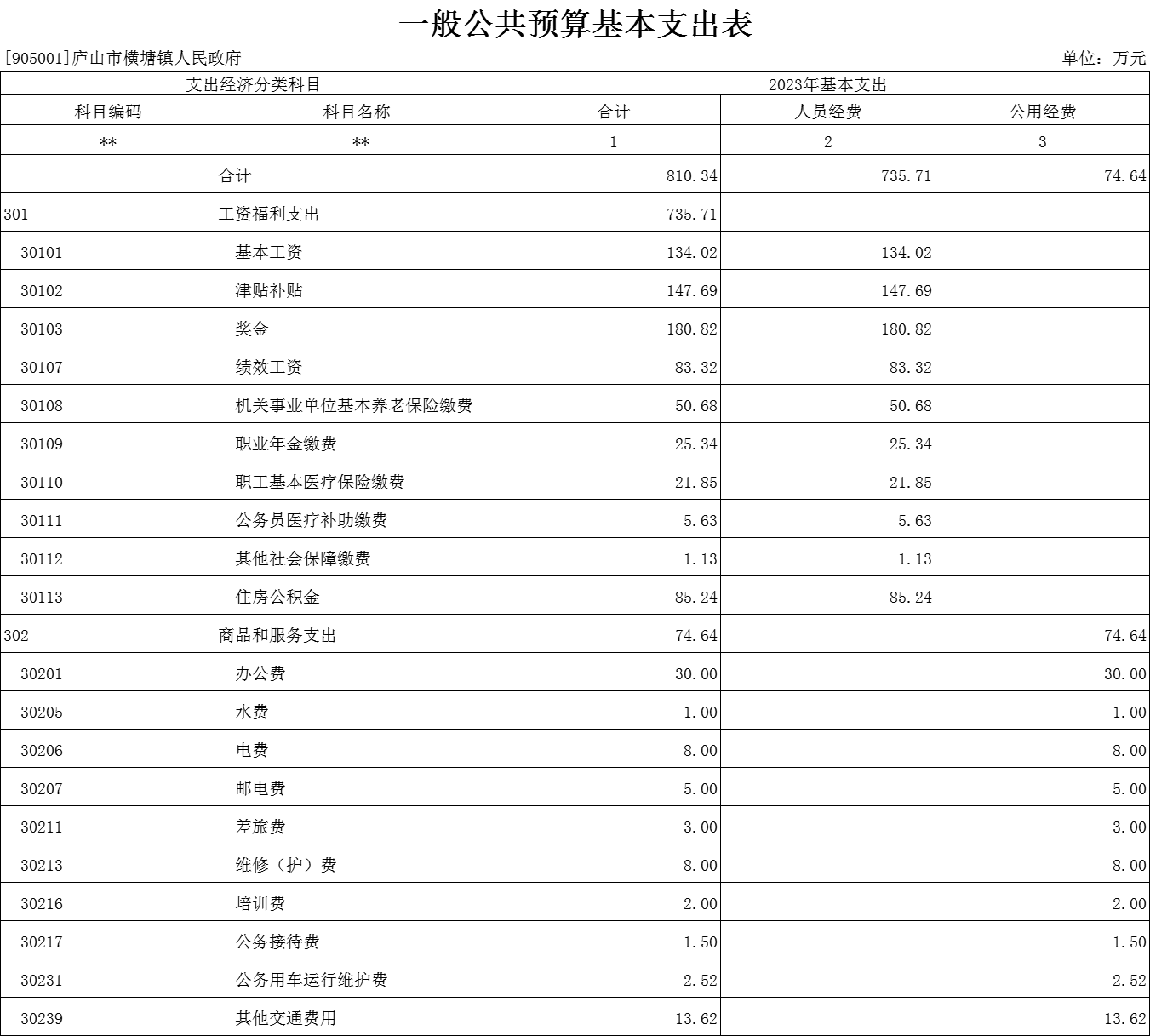 一般公共预算基本支出表

[905001]庐山市横塘镇人民政府

单位：万元

| 支出经济分类科目 | | 2023年基本支出 | | |
|---|---|---|---|---|
| 科目编码 | 科目名称 | 合计 | 人员经费 | 公用经费 |
| ** | ** | 1 | 2 | 3 |
| | 合计 | 810.34 | 735.71 | 74.64 |
| 301 | 工资福利支出 | 735.71 | | |
| 30101 | 基本工资 | 134.02 | 134.02 | |
| 30102 | 津贴补贴 | 147.69 | 147.69 | |
| 30103 | 奖金 | 180.82 | 180.82 | |
| 30107 | 绩效工资 | 83.32 | 83.32 | |
| 30108 | 机关事业单位基本养老保险缴费 | 50.68 | 50.68 | |
| 30109 | 职业年金缴费 | 25.34 | 25.34 | |
| 30110 | 职工基本医疗保险缴费 | 21.85 | 21.85 | |
| 30111 | 公务员医疗补助缴费 | 5.63 | 5.63 | |
| 30112 | 其他社会保障缴费 | 1.13 | 1.13 | |
| 30113 | 住房公积金 | 85.24 | 85.24 | |
| 302 | 商品和服务支出 | 74.64 | | 74.64 |
| 30201 | 办公费 | 30.00 | | 30.00 |
| 30205 | 水费 | 1.00 | | 1.00 |
| 30206 | 电费 | 8.00 | | 8.00 |
| 30207 | 邮电费 | 5.00 | | 5.00 |
| 30211 | 差旅费 | 3.00 | | 3.00 |
| 30213 | 维修（护）费 | 8.00 | | 8.00 |
| 30216 | 培训费 | 2.00 | | 2.00 |
| 30217 | 公务接待费 | 1.50 | | 1.50 |
| 30231 | 公务用车运行维护费 | 2.52 | | 2.52 |
| 30239 | 其他交通费用 | 13.62 | | 13.62 |